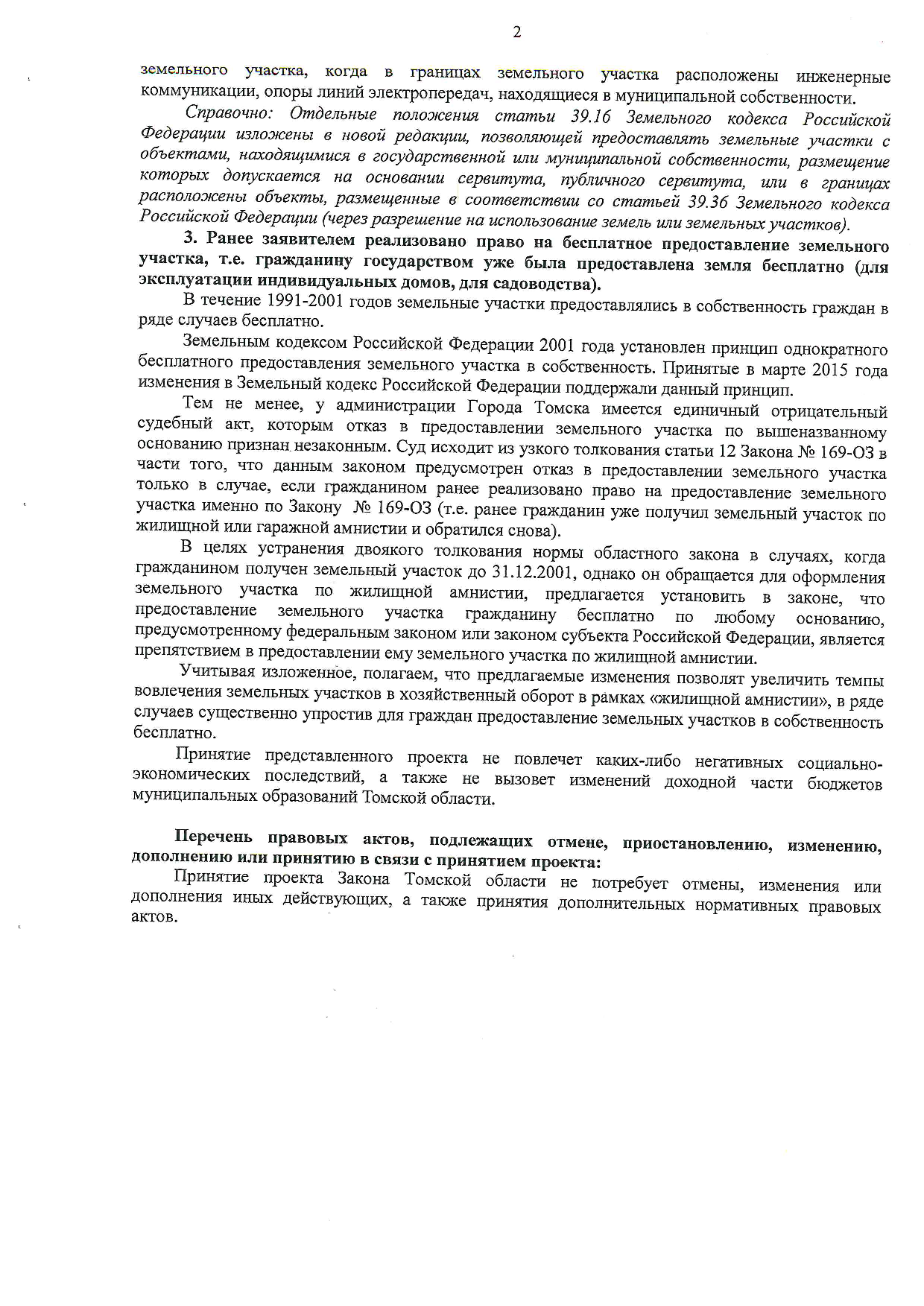 2

земельного участка, когда в границах земельного участка расположены инженерные коммуникации, опоры линий электропередач, находящиеся в муниципальной собственности.

Справочно: Отдельные положения статьи 39.16 Земельного кодекса Российской Федерации изложены в новой редакции, позволяющей предоставлять земельные участки с объектами, находящимися в государственной или муниципальной собственности, размещение которых допускается на основании сервитута, публичного сервитута, или в границах расположены объекты, размещенные в соответствии со статьей 39.36 Земельного кодекса Российской Федерации (через разрешение на использование земель или земельных участков).

3. Ранее заявителем реализовано право на бесплатное предоставление земельного участка, т.е. гражданину государством уже была предоставлена земля бесплатно (для эксплуатации индивидуальных домов, для садоводства).

В течение 1991-2001 годов земельные участки предоставлялись в собственность граждан в ряде случаев бесплатно.

Земельным кодексом Российской Федерации 2001 года установлен принцип однократного бесплатного предоставления земельного участка в собственность. Принятые в марте 2015 года изменения в Земельный кодекс Российской Федерации поддержали данный принцип.

Тем не менее, у администрации Города Томска имеется единичный отрицательный судебный акт, которым отказ в предоставлении земельного участка по вышеназванному основанию признан незаконным. Суд исходит из узкого толкования статьи 12 Закона № 169-ОЗ в части того, что данным законом предусмотрен отказ в предоставлении земельного участка только в случае, если гражданином ранее реализовано право на предоставление земельного участка именно по Закону № 169-ОЗ (т.е. ранее гражданин уже получил земельный участок по жилищной или гаражной амнистии и обратился снова).

В целях устранения двоякого толкования нормы областного закона в случаях, когда гражданином получен земельный участок до 31.12.2001, однако он обращается для оформления земельного участка по жилищной амнистии, предлагается установить в законе, что предоставление земельного участка гражданину бесплатно по любому основанию, предусмотренному федеральным законом или законом субъекта Российской Федерации, является препятствием в предоставлении ему земельного участка по жилищной амнистии.

Учитывая изложенное, полагаем, что предлагаемые изменения позволят увеличить темпы вовлечения земельных участков в хозяйственный оборот в рамках «жилищной амнистии», в ряде случаев существенно упростив для граждан предоставление земельных участков в собственность бесплатно.

Принятие представленного проекта не повлечет каких-либо негативных социально-экономических последствий, а также не вызовет изменений доходной части бюджетов муниципальных образований Томской области.

Перечень правовых актов, подлежащих отмене, приостановлению, изменению, дополнению или принятию в связи с принятием проекта:

Принятие проекта Закона Томской области не потребует отмены, изменения или дополнения иных действующих, а также принятия дополнительных нормативных правовых актов.